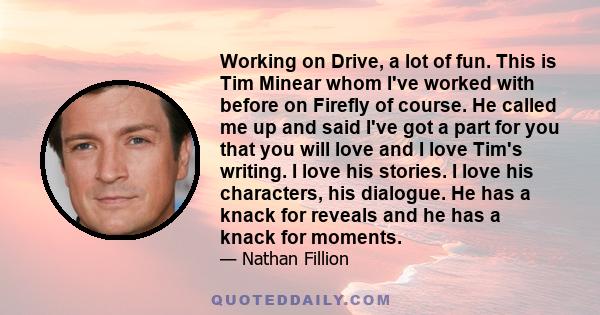 Working on Drive, a lot of fun. This is Tim Minear whom I've worked with before on Firefly of course. He called me up and said I've got a part for you that you will love and I love Tim's writing. I love his stories. I love his characters, his dialogue. He has a knack for reveals and he has a knack for moments.

— Nathan Fillion

QUOTEDDAILY.COM